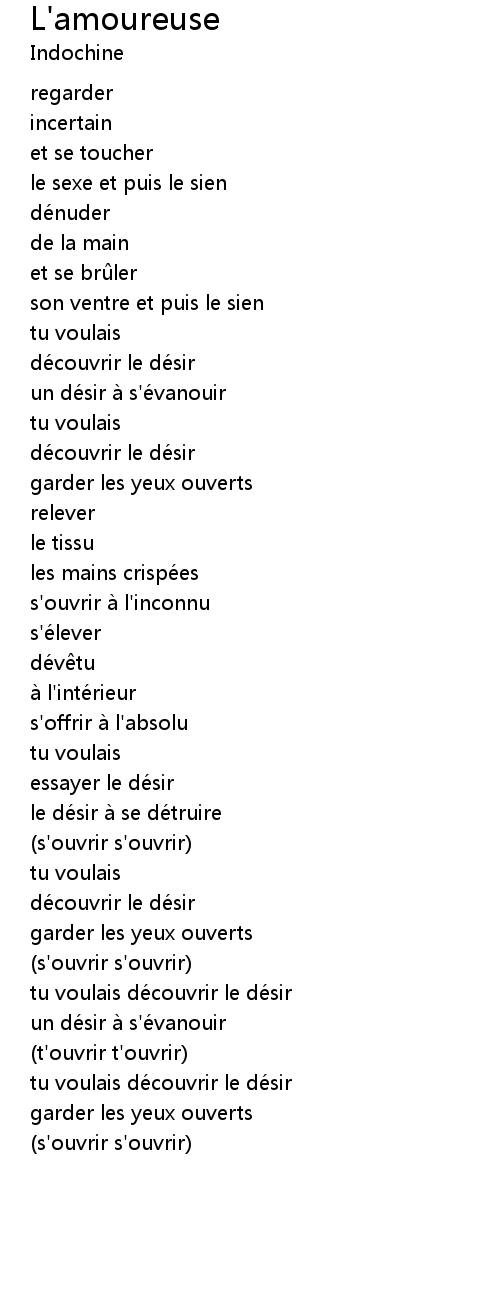 L'amoureuse
Indochine

regarder
incertain
et se toucher
le sexe et puis le sien
dénuder
de la main
et se brûler
son ventre et puis le sien
tu voulais
découvrir le désir
un désir à s'évanouir
tu voulais
découvrir le désir
garder les yeux ouverts
relever
le tissu
les mains crispées
s'ouvrir à l'inconnu
s'élever
dévêtu
à l'intérieur
s'offrir à l'absolu
tu voulais
essayer le désir
le désir à se détruire
(s'ouvrir s'ouvrir)
tu voulais
découvrir le désir
garder les yeux ouverts
(s'ouvrir s'ouvrir)
tu voulais découvrir le désir
un désir à s'évanouir
(t'ouvrir t'ouvrir)
tu voulais découvrir le désir
garder les yeux ouverts
(s'ouvrir s'ouvrir)